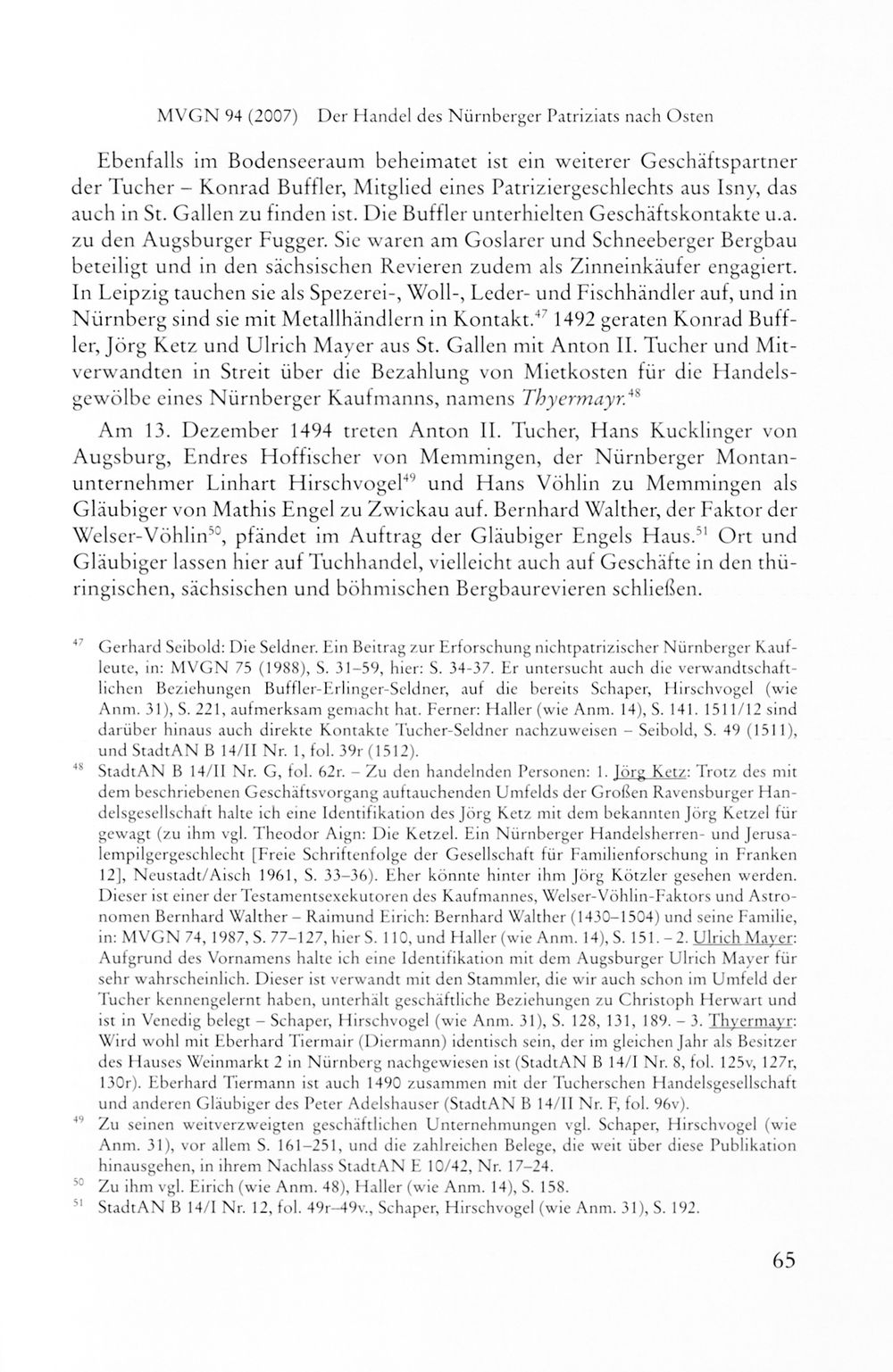 MVGN 94 (2007) Der Handel des Nürnberger Patriziats nach Osten

Ebenfalls im Bodenseeraum beheimatet ist ein weiterer Geschäftspartner der Tucher – Konrad Buffler, Mitglied eines Patriziergeschlechts aus Isny, das auch in St. Gallen zu finden ist. Die Buffler unterhielten Geschäftskontakte u.a. zu den Augsburger Fugger. Sie waren am Goslarer und Schneeberger Bergbau beteiligt und in den sächsischen Revieren zudem als Zinneinkäufer engagiert. In Leipzig tauchen sie als Spezerei-, Woll-, Leder- und Fischhändler auf, und in Nürnberg sind sie mit Metallhändlern in Kontakt.$^{47}$ 1492 geraten Konrad Buffler, Jörg Ketz und Ulrich Mayer aus St. Gallen mit Anton II. Tucher und Mitverwandten in Streit über die Bezahlung von Mietkosten für die Handelsgewölbe eines Nürnberger Kaufmanns, namens Thyermayr.$^{48}$

Am 13. Dezember 1494 treten Anton II. Tucher, Hans Kucklinger von Augsburg, Endres Hoffischer von Memmingen, der Nürnberger Montanunternehmer Linhart Hirschvogel$^{49}$ und Hans Vöhlin zu Memmingen als Gläubiger von Mathis Engel zu Zwickau auf. Bernhard Walther, der Faktor der Welser-Vöhlin$^{50}$, pfändet im Auftrag der Gläubiger Engels Haus.$^{51}$ Ort und Gläubiger lassen hier auf Tuchhandel, vielleicht auch auf Geschäfte in den thüringischen, sächsischen und böhmischen Bergbaurevieren schließen.

$^{47}$ Gerhard Seibold: Die Seldner. Ein Beitrag zur Erforschung nichtpatrizischer Nürnberger Kaufleute, in: MVGN 75 (1988), S. 31–59, hier: S. 34-37. Er untersucht auch die verwandtschaftlichen Beziehungen Buffler-Erlinger-Seldner, auf die bereits Schaper, Hirschvogel (wie Anm. 31), S. 221, aufmerksam gemacht hat. Ferner: Haller (wie Anm. 14), S. 141. 1511/12 sind darüber hinaus auch direkte Kontakte Tucher-Seldner nachzuweisen – Seibold, S. 49 (1511), und StadtAN B 14/II Nr. 1, fol. 39r (1512).

$^{48}$ StadtAN B 14/II Nr. G, fol. 62r. – Zu den handelnden Personen: 1. Jörg Ketz: Trotz des mit dem beschriebenen Geschäftsvorgang auftauchenden Umfelds der Großen Ravensburger Handelsgesellschaft halte ich eine Identifikation des Jörg Ketz mit dem bekannten Jörg Ketzel für gewagt (zu ihm vgl. Theodor Aign: Die Ketzel. Ein Nürnberger Handelsherren- und Jerusalempilgergeschlecht [Freie Schriftenfolge der Gesellschaft für Familienforschung in Franken 12], Neustadt/Aisch 1961, S. 33–36). Eher könnte hinter ihm Jörg Kötzler gesehen werden. Dieser ist einer der Testamentsexekutoren des Kaufmannes, Welser-Vöhlin-Faktors und Astronomen Bernhard Walther – Raimund Eirich: Bernhard Walther (1430–1504) und seine Familie, in: MVGN 74, 1987, S. 77–127, hier S. 110, und Haller (wie Anm. 14), S. 151. – 2. Ulrich Mayer: Aufgrund des Vornamens halte ich eine Identifikation mit dem Augsburger Ulrich Mayer für sehr wahrscheinlich. Dieser ist verwandt mit den Stammler, die wir auch schon im Umfeld der Tucher kennengelernt haben, unterhält geschäftliche Beziehungen zu Christoph Herwart und ist in Venedig belegt – Schaper, Hirschvogel (wie Anm. 31), S. 128, 131, 189. – 3. Thyermayr: Wird wohl mit Eberhard Tiermair (Diermann) identisch sein, der im gleichen Jahr als Besitzer des Hauses Weinmarkt 2 in Nürnberg nachgewiesen ist (StadtAN B 14/I Nr. 8, fol. 125v, 127r, 130r). Eberhard Tiermann ist auch 1490 zusammen mit der Tucherschen Handelsgesellschaft und anderen Gläubiger des Peter Adelshauser (StadtAN B 14/II Nr. F, fol. 96v).

$^{49}$ Zu seinen weitverzweigten geschäftlichen Unternehmungen vgl. Schaper, Hirschvogel (wie Anm. 31), vor allem S. 161–251, und die zahlreichen Belege, die weit über diese Publikation hinausgehen, in ihrem Nachlass StadtAN E 10/42, Nr. 17–24.

$^{50}$ Zu ihm vgl. Eirich (wie Anm. 48), Haller (wie Anm. 14), S. 158.

$^{51}$ StadtAN B 14/I Nr. 12, fol. 49r–49v., Schaper, Hirschvogel (wie Anm. 31), S. 192.

65